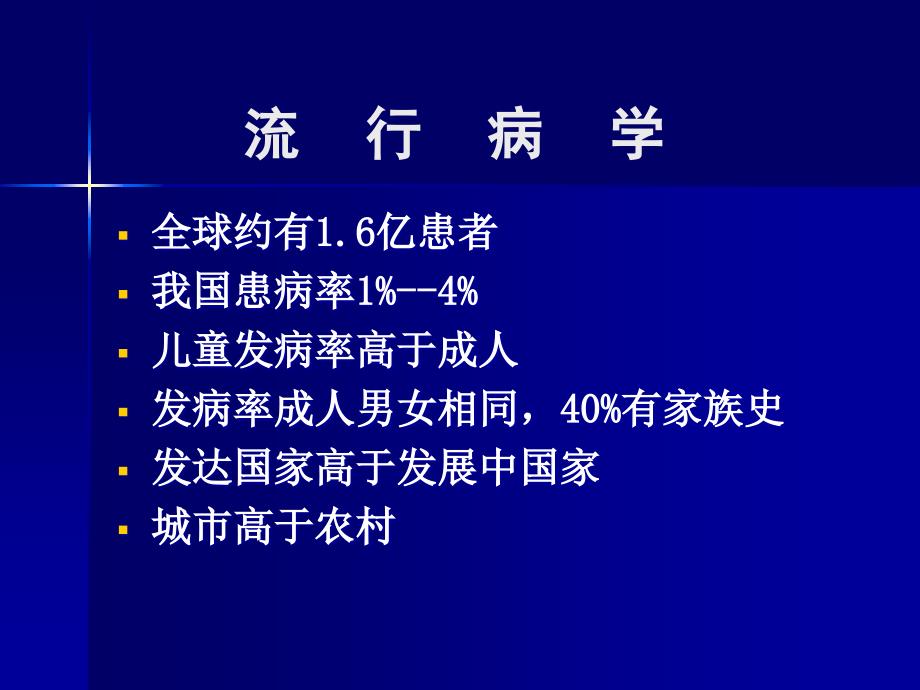 流 行 病 学

▪ 全球约有1.6亿患者
▪ 我国患病率1%--4%
▪ 儿童发病率高于成人
▪ 发病率成人男女相同，40%有家族史
▪ 发达国家高于发展中国家
▪ 城市高于农村